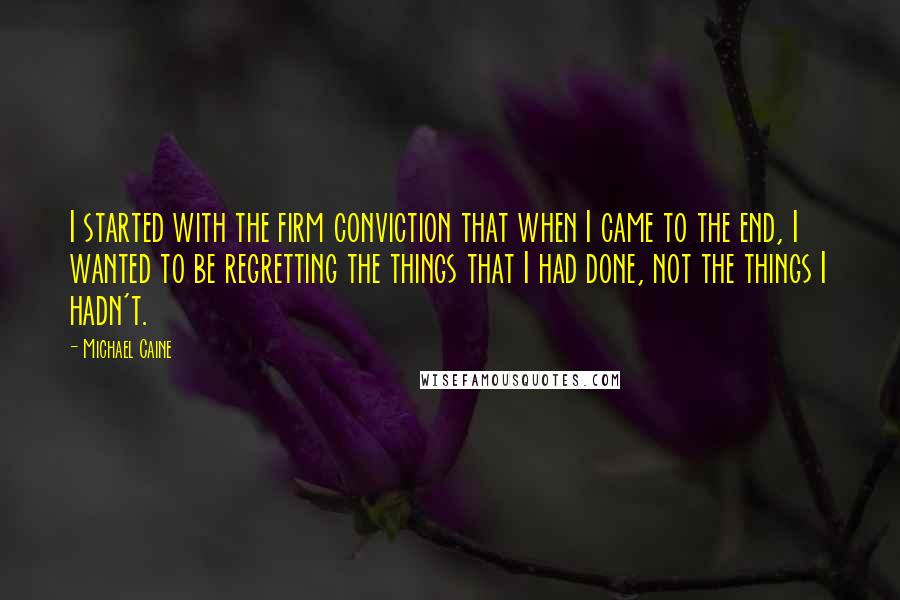 I started with the firm conviction that when I came to the end, I wanted to be regretting the things that I had done, not the things I hadn't.

- Michael Caine

WISEFAMOUSQUOTES.COM